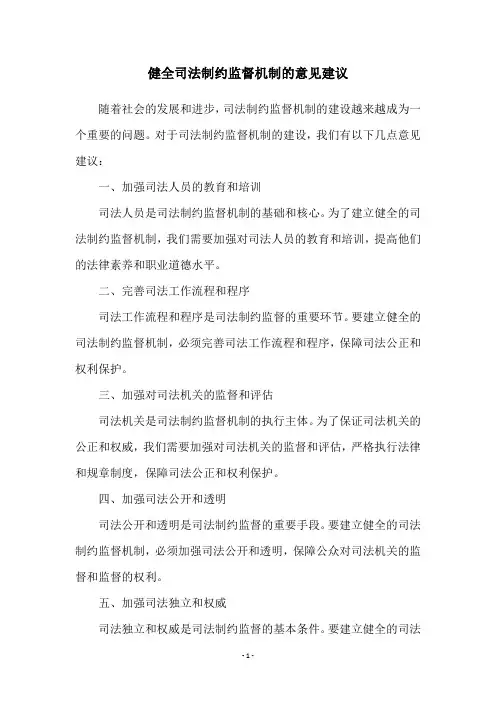 健全司法制约监督机制的意见建议

随着社会的发展和进步，司法制约监督机制的建设越来越成为一个重要的问题。对于司法制约监督机制的建设，我们有以下几点意见建议：

一、加强司法人员的教育和培训

司法人员是司法制约监督机制的基础和核心。为了建立健全的司法制约监督机制，我们需要加强对司法人员的教育和培训，提高他们的法律素养和职业道德水平。

二、完善司法工作流程和程序

司法工作流程和程序是司法制约监督的重要环节。要建立健全的司法制约监督机制，必须完善司法工作流程和程序，保障司法公正和权利保护。

三、加强对司法机关的监督和评估

司法机关是司法制约监督机制的执行主体。为了保证司法机关的公正和权威，我们需要加强对司法机关的监督和评估，严格执行法律和规章制度，保障司法公正和权利保护。

四、加强司法公开和透明

司法公开和透明是司法制约监督的重要手段。要建立健全的司法制约监督机制，必须加强司法公开和透明，保障公众对司法机关的监督和监督的权利。

五、加强司法独立和权威

司法独立和权威是司法制约监督的基本条件。要建立健全的司法

- 1 -